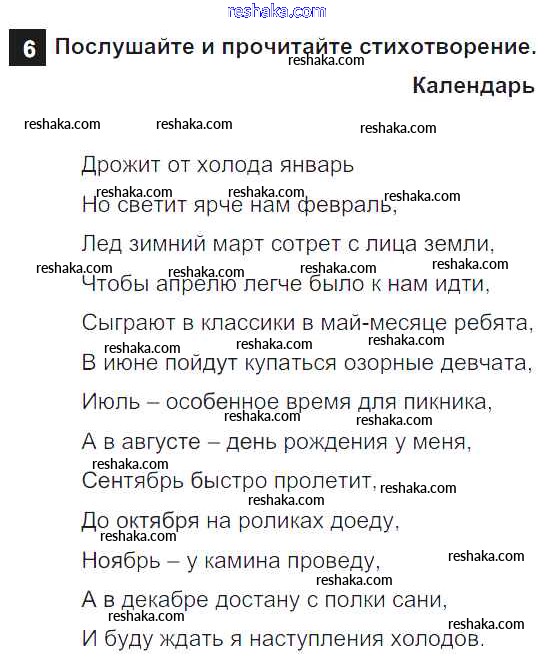 reshaka.com

6 Послушайте и прочитайте стихотворение.

Календарь

Дрожит от холода январь
Но светит ярче нам февраль,
Лед зимний март сотрет с лица земли,
Чтобы апрелю легче было к нам идти,
Сыграют в классики в май-месяце ребята,
В июне пойдут купаться озорные девчата,
Июль – особенное время для пикника,
А в августе – день рождения у меня,
Сентябрь быстро пролетит,
До октября на роликах доеду,
Ноябрь – у камина проведу,
А в декабре достану с полки сани,
И буду ждать я наступления холодов.